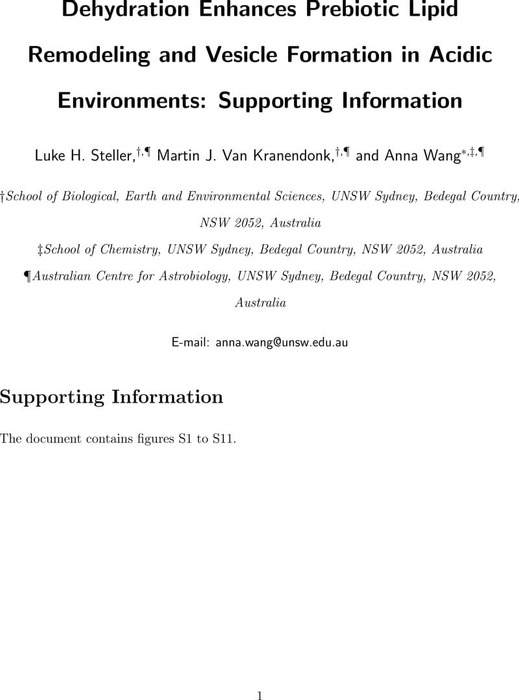 Dehydration Enhances Prebiotic Lipid Remodeling and Vesicle Formation in Acidic Environments: Supporting Information

Luke H. Steller,$^{\dagger,\P}$ Martin J. Van Kranendonk,$^{\dagger,\P}$ and Anna Wang$^{*,\ddagger,\P}$

†School of Biological, Earth and Environmental Sciences, UNSW Sydney, Bedegal Country, NSW 2052, Australia

‡School of Chemistry, UNSW Sydney, Bedegal Country, NSW 2052, Australia

¶Australian Centre for Astrobiology, UNSW Sydney, Bedegal Country, NSW 2052, Australia

E-mail: anna.wang@unsw.edu.au

Supporting Information

The document contains figures S1 to S11.

1